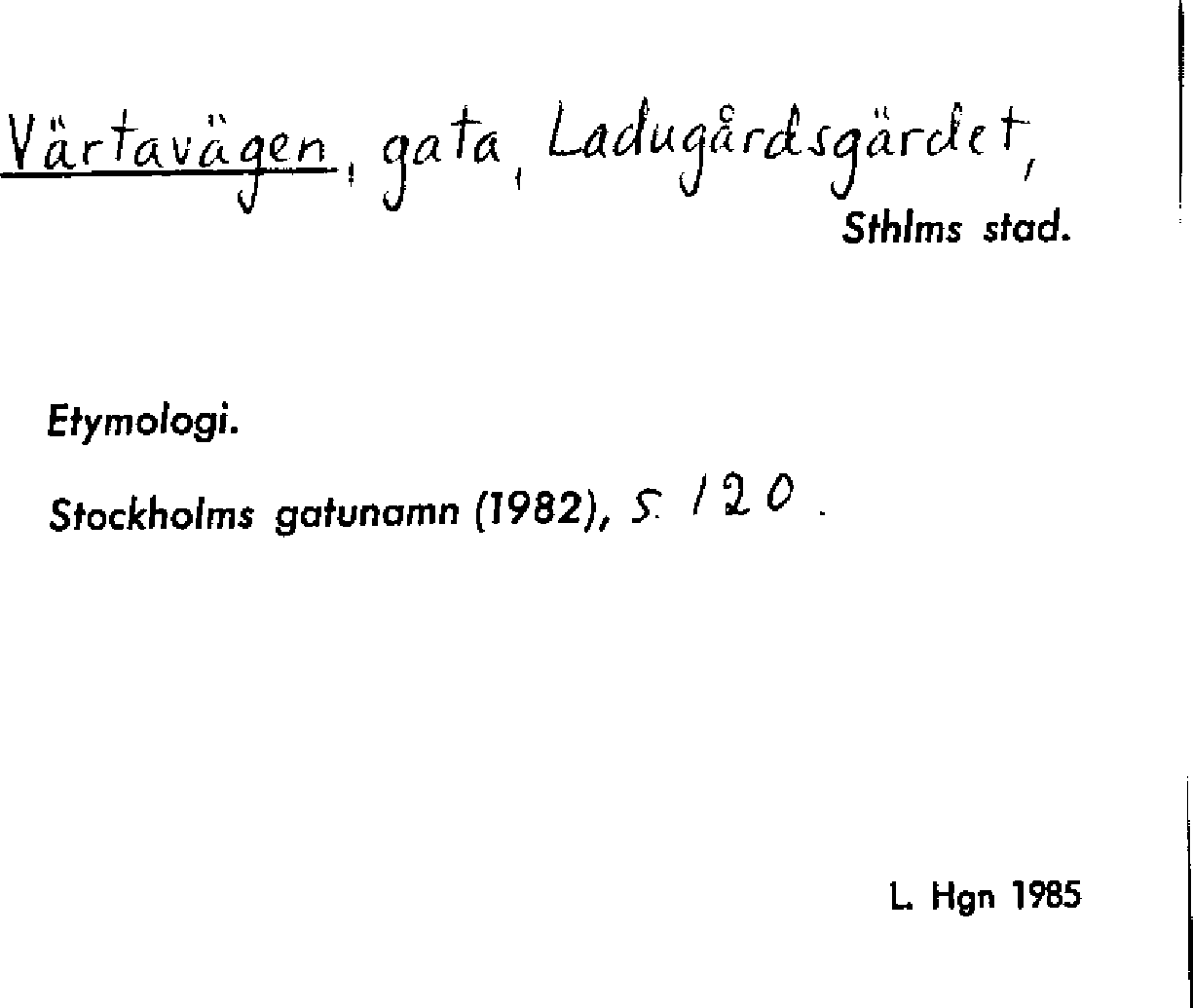 Värtavägen, gata, Ladugårdsgärdet,
Sthlms stad.

Etymologi.

Stockholms gatunamn (1982), s. 120.

L. Hgn 1985